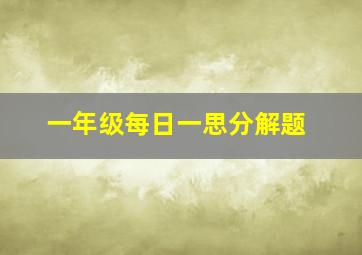 一年级每日一思分解题